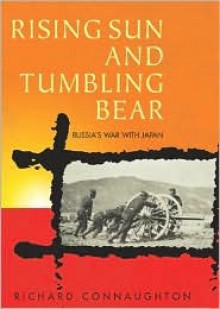 RISING SUN AND TUMBLING BEAR

RUSSIA'S WAR WITH JAPAN

RICHARD CONNAUGHTON